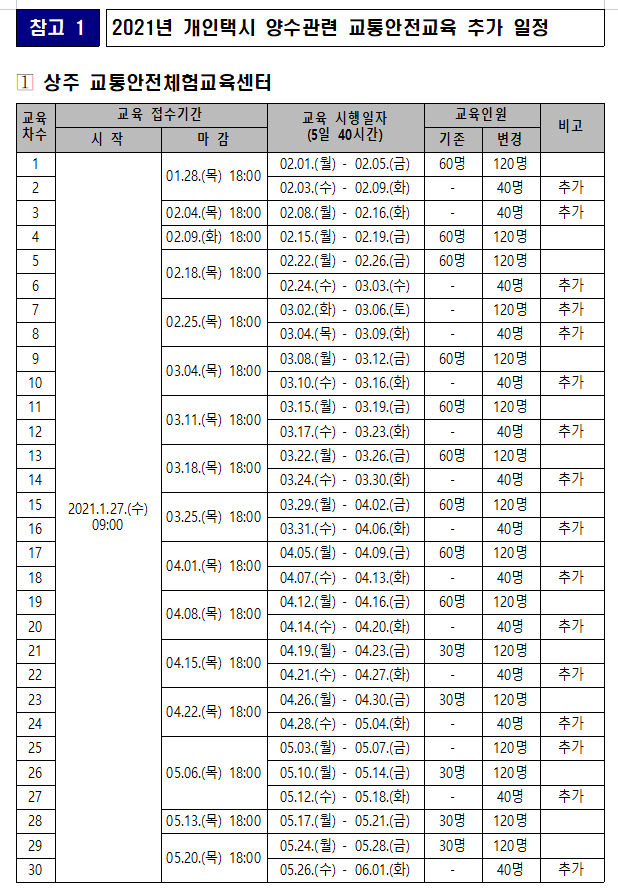 참고 1 2021년 개인택시 양수관련 교통안전교육 추가 일정

1 상주 교통안전체험교육센터

| 교육 차수 | 교육 접수기간 시 작 | 교육 접수기간 마 감 | 교육 시행일자 (5일 40시간) | 교육인원 기존 | 교육인원 변경 | 비고 |
|---|---|---|---|---|---|---|
| 1 | 2021.1.27.(수) 09:00 | 01.28.(목) 18:00 | 02.01.(월) - 02.05.(금) | 60명 | 120명 | |
| 2 | | | 02.03.(수) - 02.09.(화) | - | 40명 | 추가 |
| 3 | | 02.04.(목) 18:00 | 02.08.(월) - 02.16.(화) | - | 40명 | 추가 |
| 4 | | 02.09.(화) 18:00 | 02.15.(월) - 02.19.(금) | 60명 | 120명 | |
| 5 | | 02.18.(목) 18:00 | 02.22.(월) - 02.26.(금) | 60명 | 120명 | |
| 6 | | | 02.24.(수) - 03.03.(수) | - | 40명 | 추가 |
| 7 | | 02.25.(목) 18:00 | 03.02.(화) - 03.06.(토) | - | 120명 | 추가 |
| 8 | | | 03.04.(목) - 03.09.(화) | - | 40명 | 추가 |
| 9 | | 03.04.(목) 18:00 | 03.08.(월) - 03.12.(금) | 60명 | 120명 | |
| 10 | | | 03.10.(수) - 03.16.(화) | - | 40명 | 추가 |
| 11 | | 03.11.(목) 18:00 | 03.15.(월) - 03.19.(금) | 60명 | 120명 | |
| 12 | | | 03.17.(수) - 03.23.(화) | - | 40명 | 추가 |
| 13 | | 03.18.(목) 18:00 | 03.22.(월) - 03.26.(금) | 60명 | 120명 | |
| 14 | | | 03.24.(수) - 03.30.(화) | - | 40명 | 추가 |
| 15 | | 03.25.(목) 18:00 | 03.29.(월) - 04.02.(금) | 60명 | 120명 | |
| 16 | | | 03.31.(수) - 04.06.(화) | - | 40명 | 추가 |
| 17 | | 04.01.(목) 18:00 | 04.05.(월) - 04.09.(금) | 60명 | 120명 | |
| 18 | | | 04.07.(수) - 04.13.(화) | - | 40명 | 추가 |
| 19 | | 04.08.(목) 18:00 | 04.12.(월) - 04.16.(금) | 60명 | 120명 | |
| 20 | | | 04.14.(수) - 04.20.(화) | - | 40명 | 추가 |
| 21 | | 04.15.(목) 18:00 | 04.19.(월) - 04.23.(금) | 30명 | 120명 | |
| 22 | | | 04.21.(수) - 04.27.(화) | - | 40명 | 추가 |
| 23 | | 04.22.(목) 18:00 | 04.26.(월) - 04.30.(금) | 30명 | 120명 | |
| 24 | | | 04.28.(수) - 05.04.(화) | - | 40명 | 추가 |
| 25 | | 05.06.(목) 18:00 | 05.03.(월) - 05.07.(금) | - | 120명 | 추가 |
| 26 | | | 05.10.(월) - 05.14.(금) | 30명 | 120명 | |
| 27 | | | 05.12.(수) - 05.18.(화) | - | 40명 | 추가 |
| 28 | | 05.13.(목) 18:00 | 05.17.(월) - 05.21.(금) | 30명 | 120명 | |
| 29 | | 05.20.(목) 18:00 | 05.24.(월) - 05.28.(금) | 30명 | 120명 | |
| 30 | | | 05.26.(수) - 06.01.(화) | - | 40명 | 추가 |